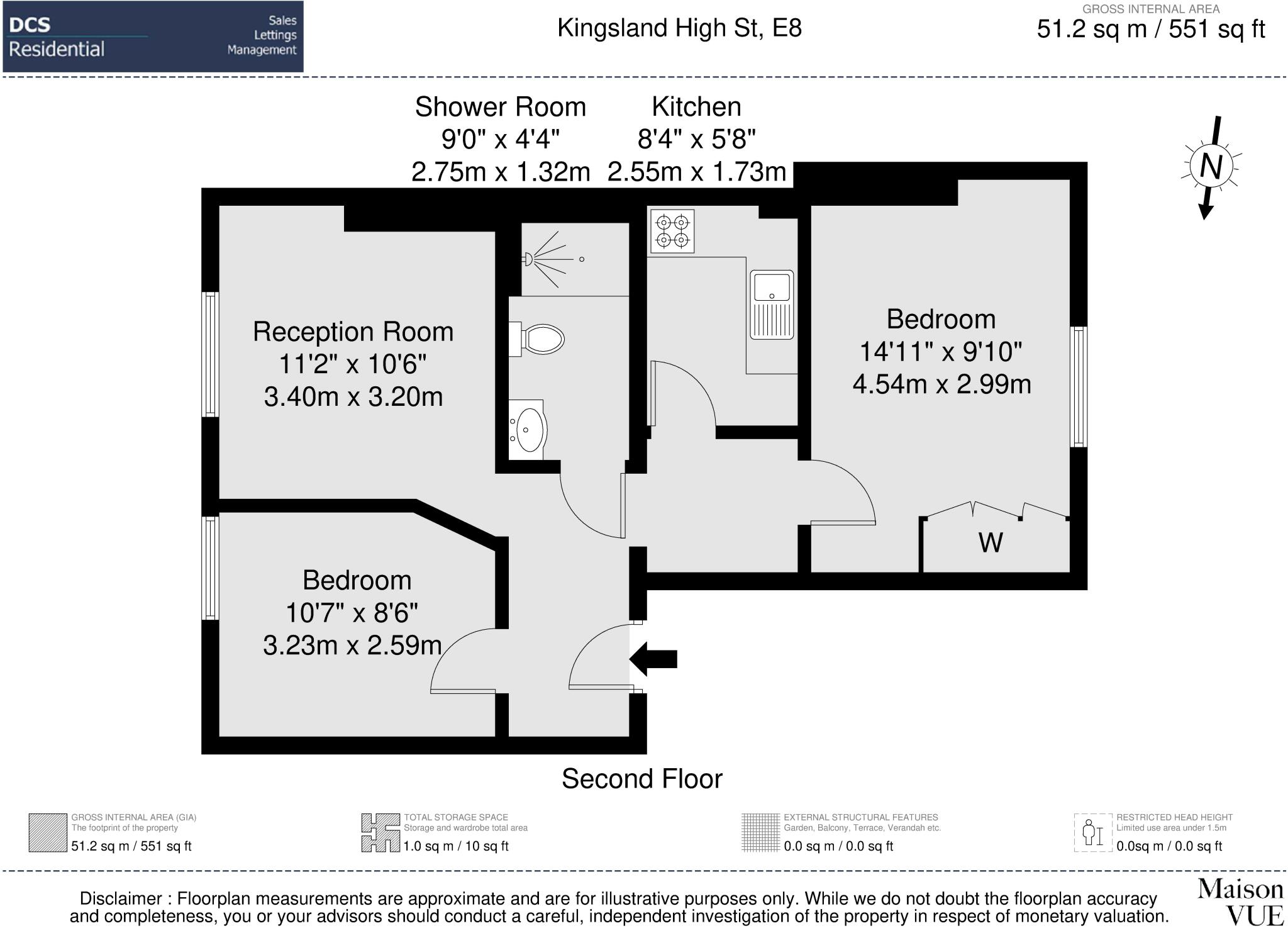 DCS Residential

Sales
Lettings
Management

Kingsland High St, E8

GROSS INTERNAL AREA
51.2 sq m / 551 sq ft

Shower Room
9'0" x 4'4"
2.75m x 1.32m

Kitchen
8'4" x 5'8"
2.55m x 1.73m

N

Reception Room
11'2" x 10'6"
3.40m x 3.20m

Bedroom
14'11" x 9'10"
4.54m x 2.99m

W

Bedroom
10'7" x 8'6"
3.23m x 2.59m

Second Floor

GROSS INTERNAL AREA (GIA)
The footprint of the property
51.2 sq m / 551 sq ft

TOTAL STORAGE SPACE
Storage and wardrobe total area
1.0 sq m / 10 sq ft

EXTERNAL STRUCTURAL FEATURES
Garden, Balcony, Terrace, Verandah etc.
0.0 sq m / 0.0 sq ft

RESTRICTED HEAD HEIGHT
Limited use area under 1.5m
0.0sq m / 0.0 sq ft

Disclaimer : Floorplan measurements are approximate and are for illustrative purposes only. While we do not doubt the floorplan accuracy and completeness, you or your advisors should conduct a careful, independent investigation of the property in respect of monetary valuation.

Maison VUE